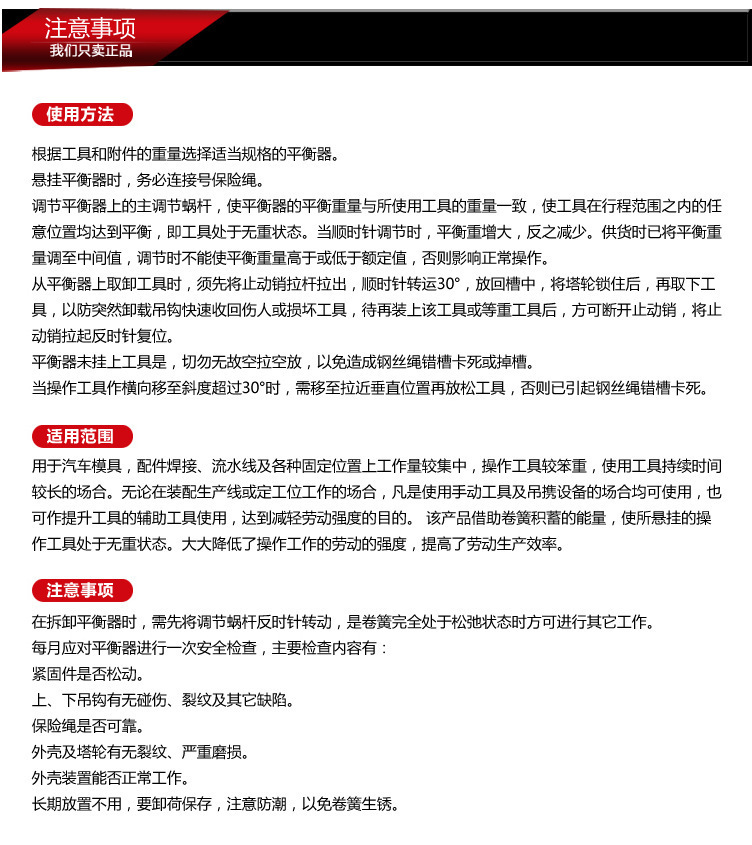 注意事项
我们只卖正品

使用方法

根据工具和附件的重量选择适当规格的平衡器。
悬挂平衡器时，务必连接号保险绳。
调节平衡器上的主调节蜗杆，使平衡器的平衡重量与所使用工具的重量一致，使工具在行程范围之内的任意位置均达到平衡，即工具处于无重状态。当顺时针调节时，平衡重增大，反之减少。供货时已将平衡重量调至中间值，调节时不能使平衡重量高于或低于额定值，否则影响正常操作。
从平衡器上取卸工具时，须先将止动销拉杆拉出，顺时针转运30°，放回槽中，将塔轮锁住后，再取下工具，以防突然卸载吊钩快速收回伤人或损坏工具，待再装上该工具或等重工具后，方可断开止动销，将止动销拉起反时针复位。
平衡器未挂上工具是，切勿无故空拉空放，以免造成钢丝绳错槽卡死或掉槽。
当操作工具作横向移至斜度超过30°时，需移至拉近垂直位置再放松工具，否则已引起钢丝绳错槽卡死。

适用范围

用于汽车模具，配件焊接、流水线及各种固定位置上工作量较集中，操作工具较笨重，使用工具持续时间较长的场合。无论在装配生产线或定工位工作的场合，凡是使用手动工具及吊携设备的场合均可使用，也可作提升工具的辅助工具使用，达到减轻劳动强度的目的。 该产品借助卷簧积蓄的能量，使所悬挂的操作工具处于无重状态。大大降低了操作工作的劳动的强度，提高了劳动生产效率。

注意事项

在拆卸平衡器时，需先将调节蜗杆反时针转动，是卷簧完全处于松弛状态时方可进行其它工作。
每月应对平衡器进行一次安全检查，主要检查内容有：
紧固件是否松动。
上、下吊钩有无碰伤、裂纹及其它缺陷。
保险绳是否可靠。
外壳及塔轮有无裂纹、严重磨损。
外壳装置能否正常工作。
长期放置不用，要卸荷保存，注意防潮，以免卷簧生锈。